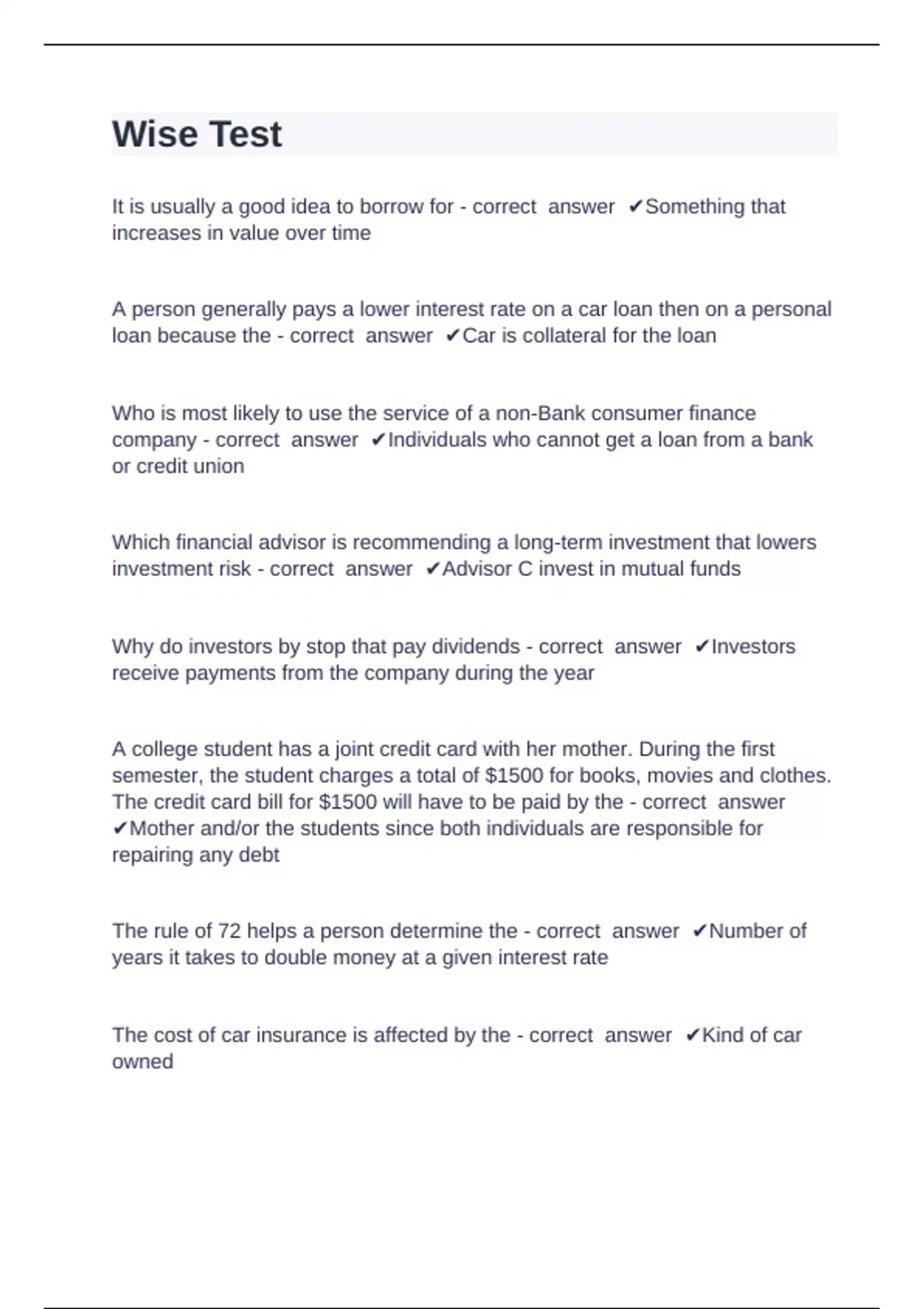 Wise Test

It is usually a good idea to borrow for - correct answer ✔Something that increases in value over time

A person generally pays a lower interest rate on a car loan then on a personal loan because the - correct answer ✔Car is collateral for the loan

Who is most likely to use the service of a non-Bank consumer finance company - correct answer ✔Individuals who cannot get a loan from a bank or credit union

Which financial advisor is recommending a long-term investment that lowers investment risk - correct answer ✔Advisor C invest in mutual funds

Why do investors by stop that pay dividends - correct answer ✔Investors receive payments from the company during the year

A college student has a joint credit card with her mother. During the first semester, the student charges a total of $1500 for books, movies and clothes. The credit card bill for $1500 will have to be paid by the - correct answer ✔Mother and/or the students since both individuals are responsible for repairing any debt

The rule of 72 helps a person determine the - correct answer ✔Number of years it takes to double money at a given interest rate

The cost of car insurance is affected by the - correct answer ✔Kind of car owned